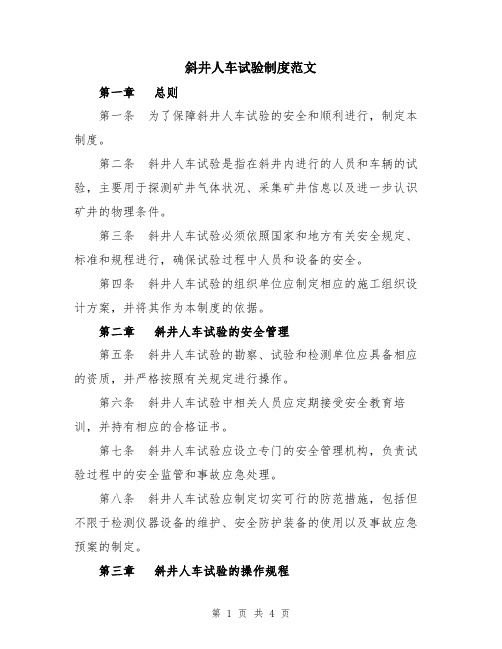 斜井人车试验制度范文

第一章 总则

第一条 为了保障斜井人车试验的安全和顺利进行，制定本制度。

第二条 斜井人车试验是指在斜井内进行的人员和车辆的试验，主要用于探测矿井气体状况、采集矿井信息以及进一步认识矿井的物理条件。

第三条 斜井人车试验必须依照国家和地方有关安全规定、标准和规程进行，确保试验过程中人员和设备的安全。

第四条 斜井人车试验的组织单位应制定相应的施工组织设计方案，并将其作为本制度的依据。

第二章 斜井人车试验的安全管理

第五条 斜井人车试验的勘察、试验和检测单位应具备相应的资质，并严格按照有关规定进行操作。

第六条 斜井人车试验中相关人员应定期接受安全教育培训，并持有相应的合格证书。

第七条 斜井人车试验应设立专门的安全管理机构，负责试验过程中的安全监管和事故应急处理。

第八条 斜井人车试验应制定切实可行的防范措施，包括但不限于检测仪器设备的维护、安全防护装备的使用以及事故应急预案的制定。

第三章 斜井人车试验的操作规程

第 1 页 共 4 页